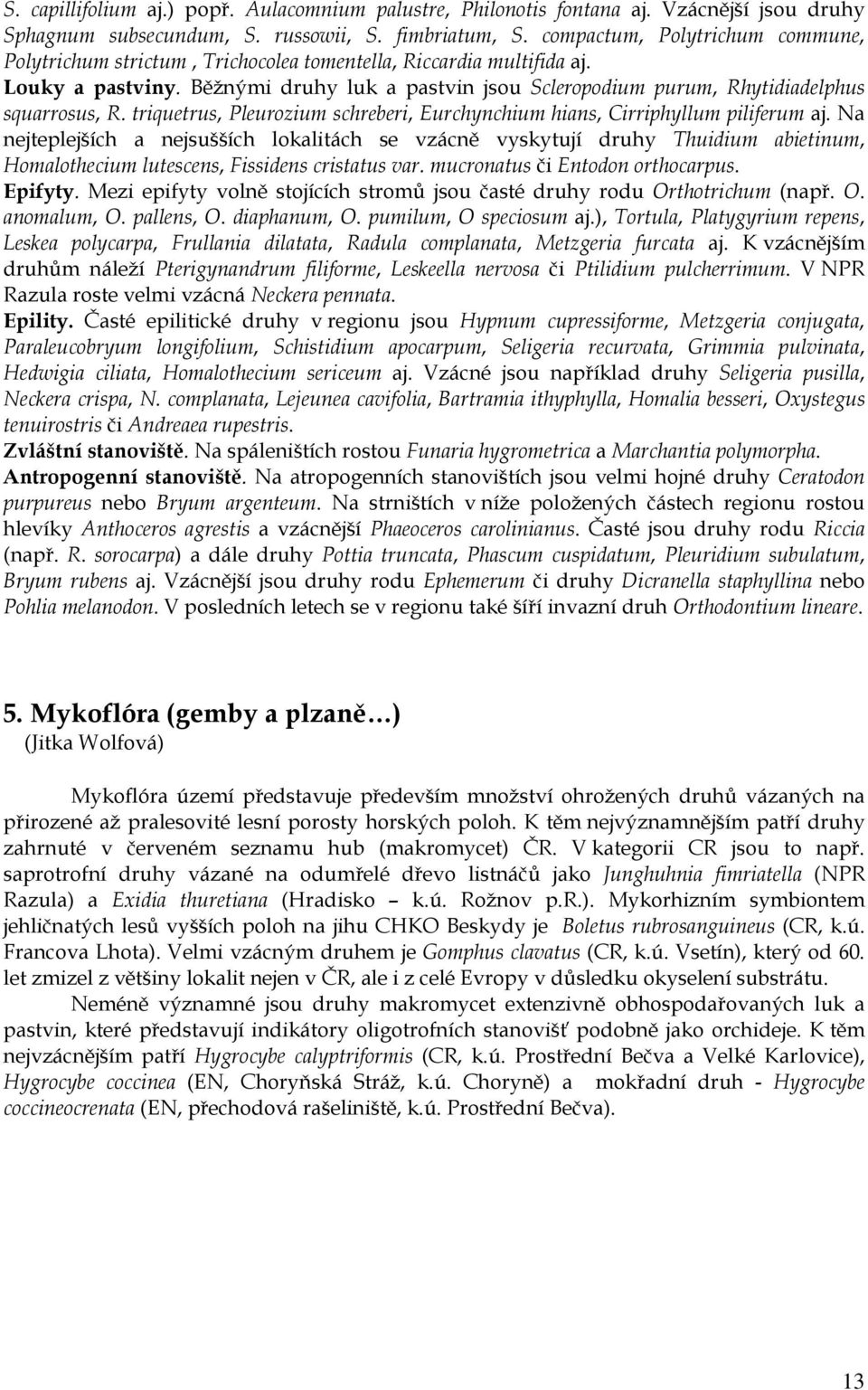 S. capillifolium aj.) popř. Aulacomnium palustre, Philonotis fontana aj. Vzácnější jsou druhy Sphagnum subsecundum, S. russowii, S. fimbriatum, S. compactum, Polytrichum commune, Polytrichum strictum , Trichocolea tomentella, Riccardia multifida aj.

Louky a pastviny. Běžnými druhy luk a pastvin jsou Scleropodium purum, Rhytidiadelphus squarrosus, R. triquetrus, Pleurozium schreberi, Eurchynchium hians, Cirriphyllum piliferum aj. Na nejteplejších a nejsušších lokalitách se vzácně vyskytují druhy Thuidium abietinum, Homalothecium lutescens, Fissidens cristatus var. mucronatus či Entodon orthocarpus.

Epifyty. Mezi epifyty volně stojících stromů jsou časté druhy rodu Orthotrichum (např. O. anomalum, O. pallens, O. diaphanum, O. pumilum, O speciosum aj.), Tortula, Platygyrium repens, Leskea polycarpa, Frullania dilatata, Radula complanata, Metzgeria furcata aj. K vzácnějším druhům náleží Pterigynandrum filiforme, Leskeella nervosa či Ptilidium pulcherrimum. V NPR Razula roste velmi vzácná Neckera pennata.

Epility. Časté epilitické druhy v regionu jsou Hypnum cupressiforme, Metzgeria conjugata, Paraleucobryum longifolium, Schistidium apocarpum, Seligeria recurvata, Grimmia pulvinata, Hedwigia ciliata, Homalothecium sericeum aj. Vzácné jsou například druhy Seligeria pusilla, Neckera crispa, N. complanata, Lejeunea cavifolia, Bartramia ithyphylla, Homalia besseri, Oxystegus tenuirostris či Andreaea rupestris.

Zvláštní stanoviště. Na spáleništích rostou Funaria hygrometrica a Marchantia polymorpha.

Antropogenní stanoviště. Na atropogenních stanovištích jsou velmi hojné druhy Ceratodon purpureus nebo Bryum argenteum. Na strništích v níže položených částech regionu rostou hlevíky Anthoceros agrestis a vzácnější Phaeoceros carolinianus. Časté jsou druhy rodu Riccia (např. R. sorocarpa) a dále druhy Pottia truncata, Phascum cuspidatum, Pleuridium subulatum, Bryum rubens aj. Vzácnější jsou druhy rodu Ephemerum či druhy Dicranella staphyllina nebo Pohlia melanodon. V posledních letech se v regionu také šíří invazní druh Orthodontium lineare.

5. Mykoflóra (gemby a plzaně…)
(Jitka Wolfová)

Mykoflóra území představuje především množství ohrožených druhů vázaných na přirozené až pralesovité lesní porosty horských poloh. K těm nejvýznamnějším patří druhy zahrnuté v červeném seznamu hub (makromycet) ČR. V kategorii CR jsou to např. saprotrofní druhy vázané na odumřelé dřevo listnáčů jako Junghuhnia fimriatella (NPR Razula) a Exidia thuretiana (Hradisko – k.ú. Rožnov p.R.). Mykorhizním symbiontem jehličnatých lesů vyšších poloh na jihu CHKO Beskydy je Boletus rubrosanguineus (CR, k.ú. Francova Lhota). Velmi vzácným druhem je Gomphus clavatus (CR, k.ú. Vsetín), který od 60. let zmizel z většiny lokalit nejen v ČR, ale i z celé Evropy v důsledku okyselení substrátu.

Neméně významné jsou druhy makromycet extenzivně obhospodařovaných luk a pastvin, které představují indikátory oligotrofních stanovišť podobně jako orchideje. K těm nejvzácnějším patří Hygrocybe calyptriformis (CR, k.ú. Prostřední Bečva a Velké Karlovice), Hygrocybe coccinea (EN, Choryňská Stráž, k.ú. Choryně) a mokřadní druh - Hygrocybe coccineocrenata (EN, přechodová rašeliniště, k.ú. Prostřední Bečva).

13